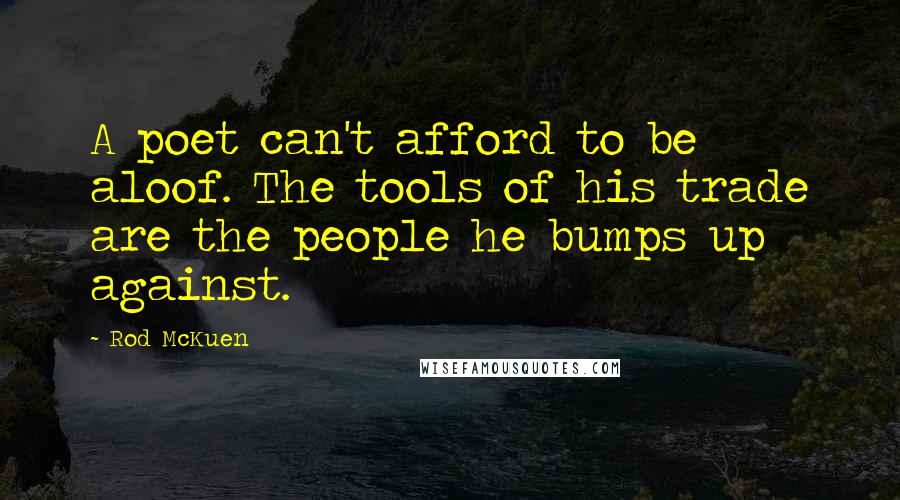 A poet can't afford to be aloof. The tools of his trade are the people he bumps up against.

- Rod McKuen

WISEFAMOUSQUOTES.COM